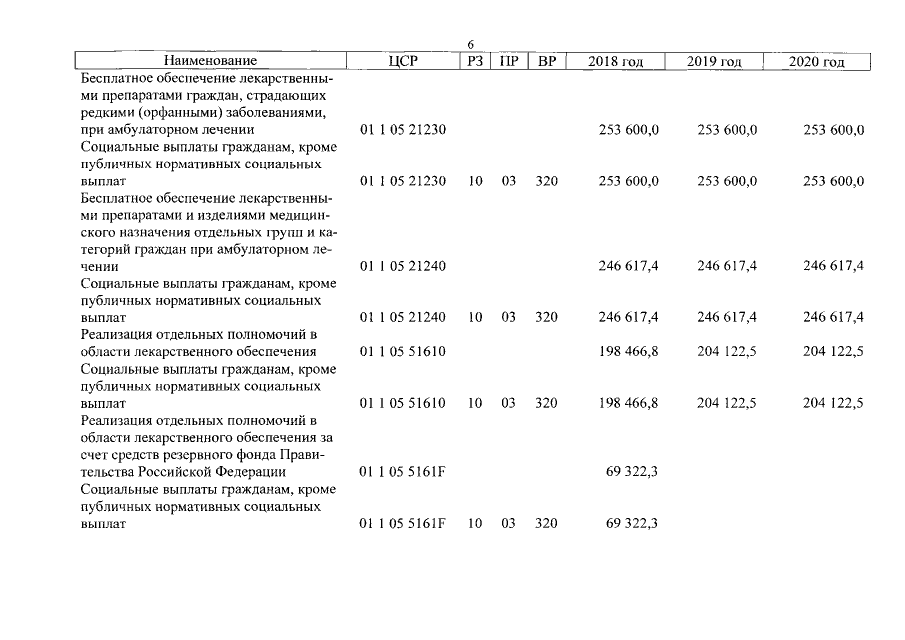 6

| Наименование | ЦСР | РЗ | ПР | ВР | 2018 год | 2019 год | 2020 год |
|---|---|---|---|---|---|---|---|
| Бесплатное обеспечение лекарственными препаратами граждан, страдающих редкими (орфанными) заболеваниями, при амбулаторном лечении | 01 1 05 21230 | | | | 253 600,0 | 253 600,0 | 253 600,0 |
| Социальные выплаты гражданам, кроме публичных нормативных социальных выплат | 01 1 05 21230 | 10 | 03 | 320 | 253 600,0 | 253 600,0 | 253 600,0 |
| Бесплатное обеспечение лекарственными препаратами и изделиями медицинского назначения отдельных групп и категорий граждан при амбулаторном лечении | 01 1 05 21240 | | | | 246 617,4 | 246 617,4 | 246 617,4 |
| Социальные выплаты гражданам, кроме публичных нормативных социальных выплат | 01 1 05 21240 | 10 | 03 | 320 | 246 617,4 | 246 617,4 | 246 617,4 |
| Реализация отдельных полномочий в области лекарственного обеспечения | 01 1 05 51610 | | | | 198 466,8 | 204 122,5 | 204 122,5 |
| Социальные выплаты гражданам, кроме публичных нормативных социальных выплат | 01 1 05 51610 | 10 | 03 | 320 | 198 466,8 | 204 122,5 | 204 122,5 |
| Реализация отдельных полномочий в области лекарственного обеспечения за счет средств резервного фонда Правительства Российской Федерации | 01 1 05 5161F | | | | 69 322,3 | | |
| Социальные выплаты гражданам, кроме публичных нормативных социальных выплат | 01 1 05 5161F | 10 | 03 | 320 | 69 322,3 | | |